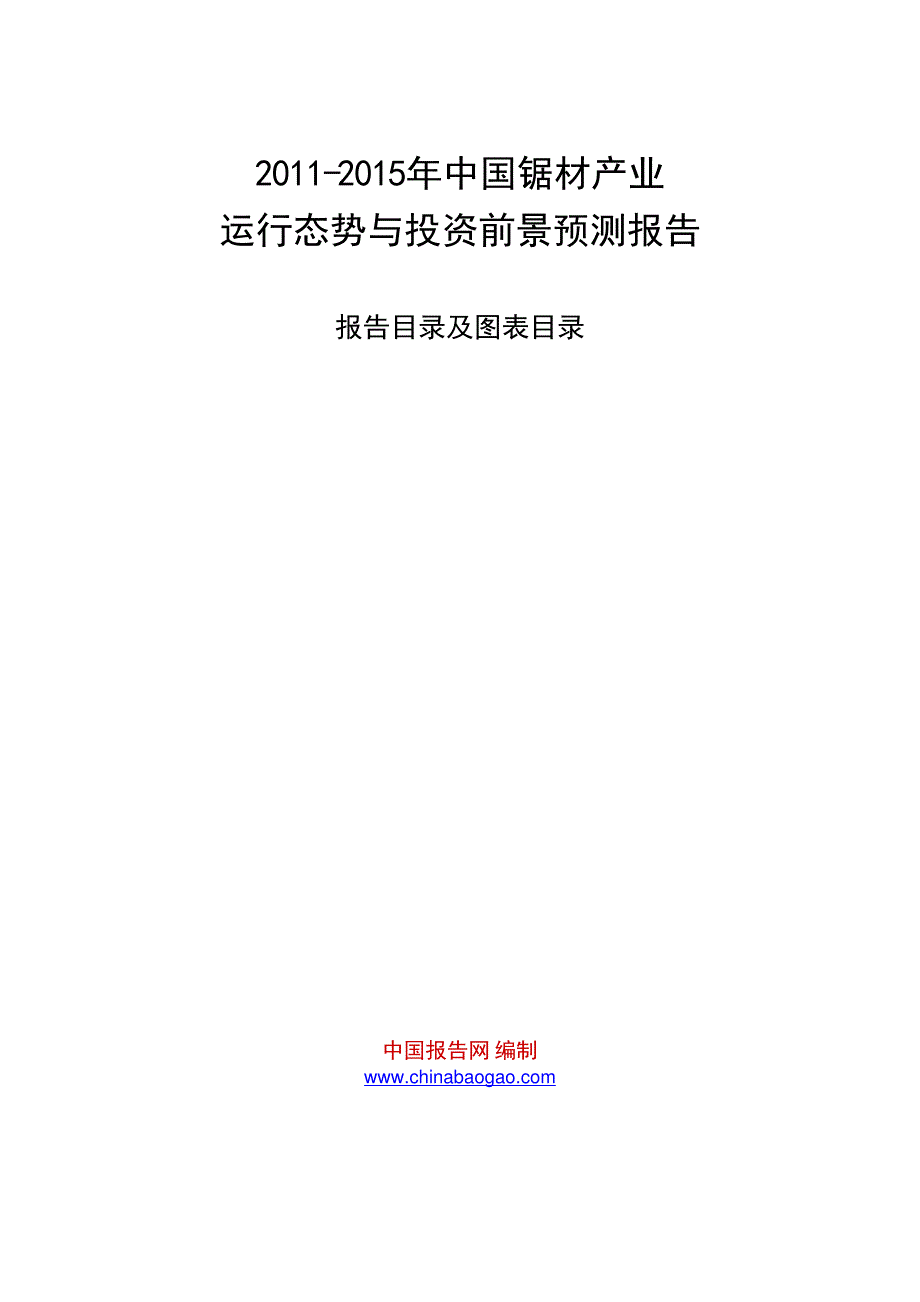 2011-2015年中国锯材产业
运行态势与投资前景预测报告

报告目录及图表目录

中国报告网 编制
www.chinabaogao.com